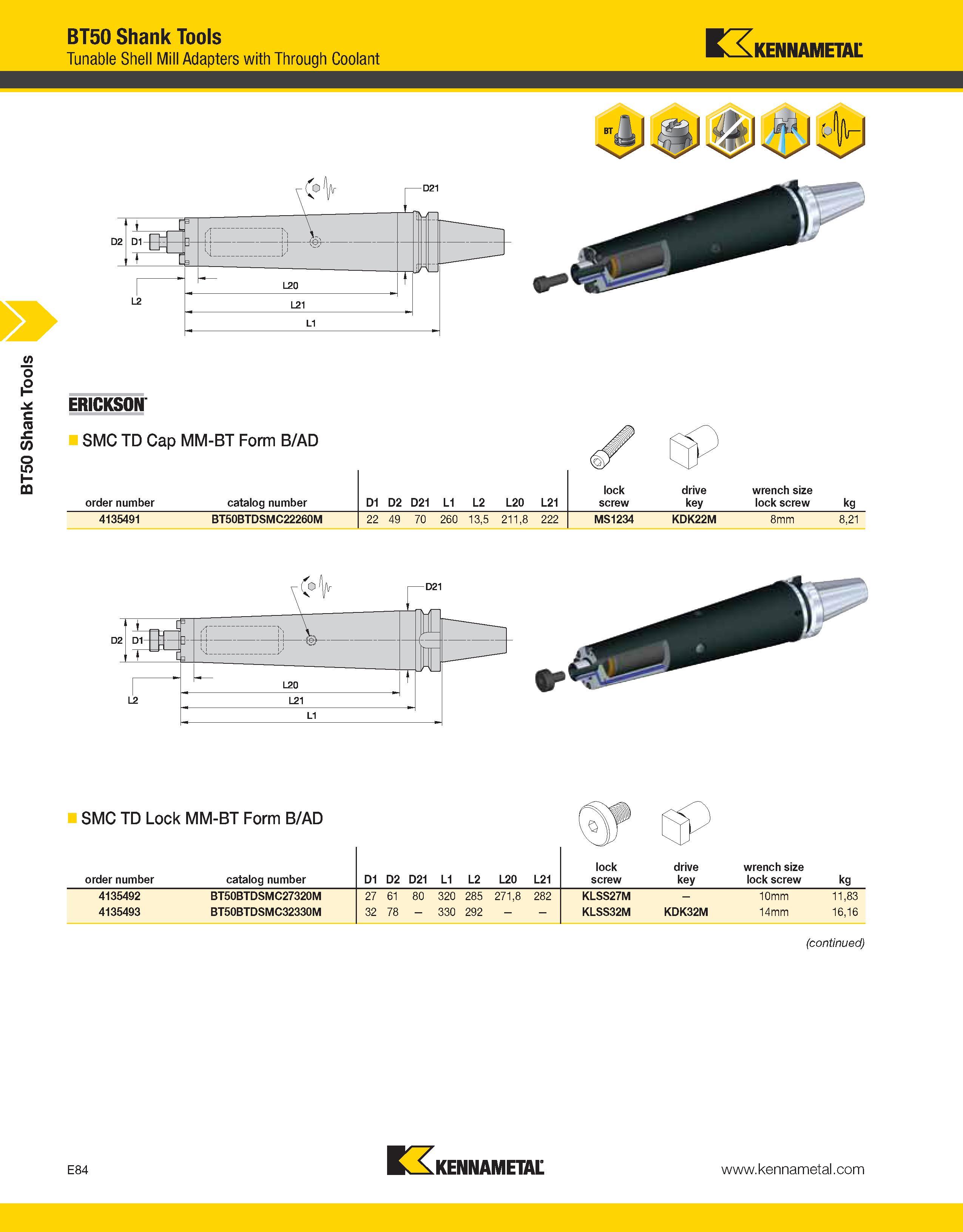 BT50 Shank Tools
Tunable Shell Mill Adapters with Through Coolant

KENNAMETAL

BT

D21
D2 D1
L2
L20
L21
L1

BT50 Shank Tools

ERICKSON

SMC TD Cap MM-BT Form B/AD

| order number | catalog number | D1 | D2 | D21 | L1 | L2 | L20 | L21 | lock screw | drive key | wrench size lock screw | kg |
|---|---|---|---|---|---|---|---|---|---|---|---|---|
| 4135491 | BT50BTDSMC22260M | 22 | 49 | 70 | 260 | 13,5 | 211,8 | 222 | MS1234 | KDK22M | 8mm | 8,21 |

D21
D2 D1
L2
L20
L21
L1

SMC TD Lock MM-BT Form B/AD

| order number | catalog number | D1 | D2 | D21 | L1 | L2 | L20 | L21 | lock screw | drive key | wrench size lock screw | kg |
|---|---|---|---|---|---|---|---|---|---|---|---|---|
| 4135492 | BT50BTDSMC27320M | 27 | 61 | 80 | 320 | 285 | 271,8 | 282 | KLSS27M | — | 10mm | 11,83 |
| 4135493 | BT50BTDSMC32330M | 32 | 78 | — | 330 | 292 | — | — | KLSS32M | KDK32M | 14mm | 16,16 |

(continued)

E84
KENNAMETAL
www.kennametal.com